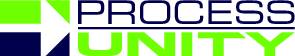 PROCESS
UNITY